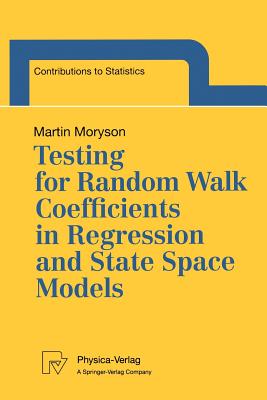 Contributions to Statistics

Martin Moryson

Testing for Random Walk Coefficients in Regression and State Space Models

Physica-Verlag
A Springer-Verlag Company